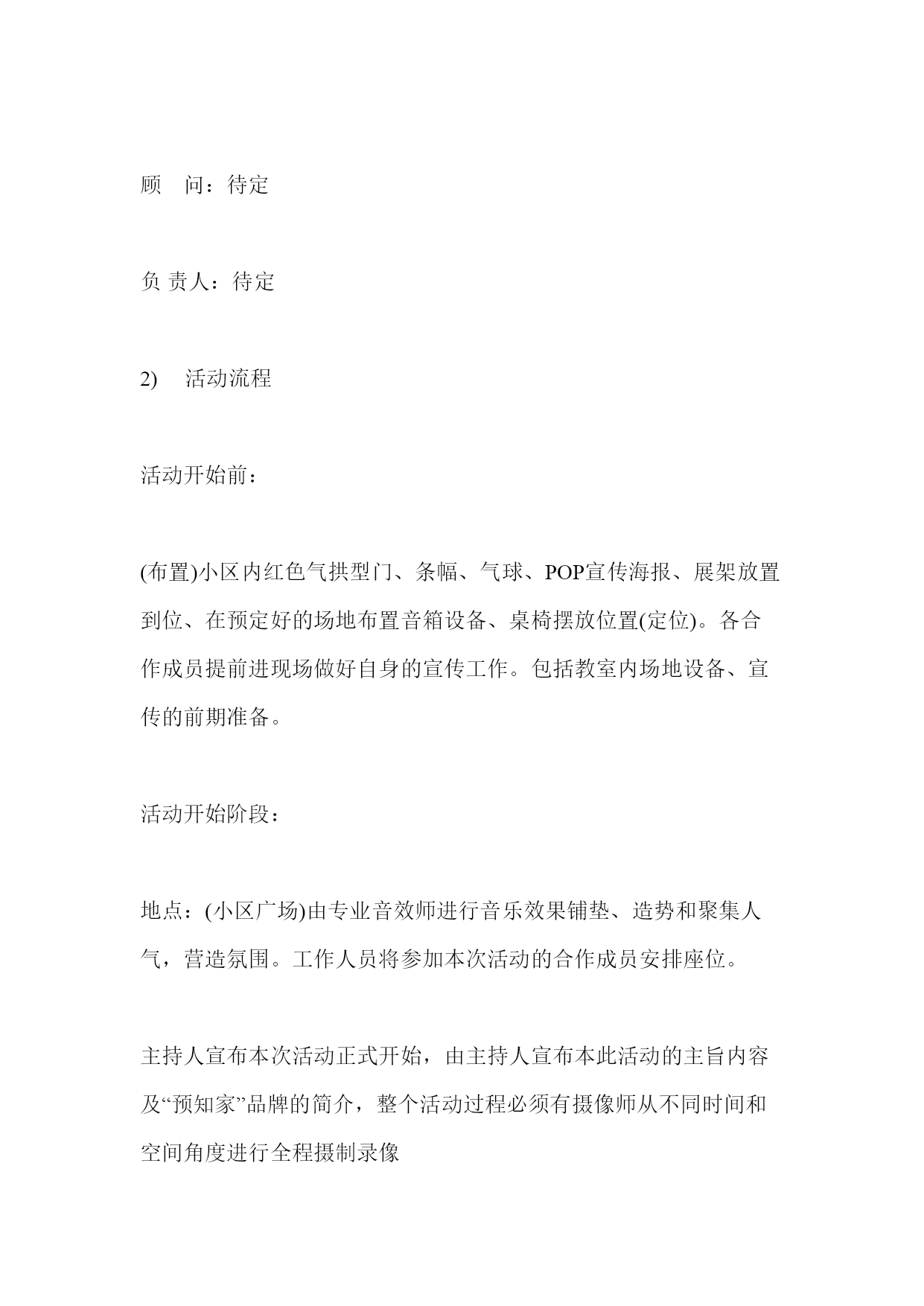 顾　问：待定

负 责人：待定

2)　活动流程

活动开始前：

(布置)小区内红色气拱型门、条幅、气球、POP宣传海报、展架放置到位、在预定好的场地布置音箱设备、桌椅摆放位置(定位)。各合作成员提前进现场做好自身的宣传工作。包括教室内场地设备、宣传的前期准备。

活动开始阶段：

地点：(小区广场)由专业音效师进行音乐效果铺垫、造势和聚集人气，营造氛围。工作人员将参加本次活动的合作成员安排座位。

主持人宣布本次活动正式开始，由主持人宣布本此活动的主旨内容及“预知家”品牌的简介，整个活动过程必须有摄像师从不同时间和空间角度进行全程摄制录像